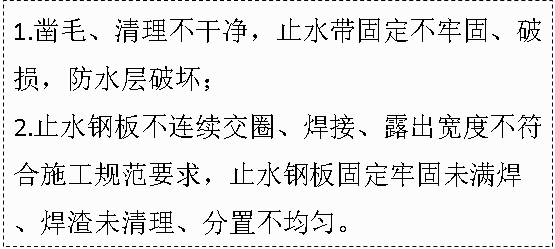 1.凿毛、清理不干净，止水带固定不牢固、破损，防水层破坏；
2.止水钢板不连续交圈、焊接、露出宽度不符合施工规范要求，止水钢板固定牢固未满焊、焊渣未清理、分置不均匀。